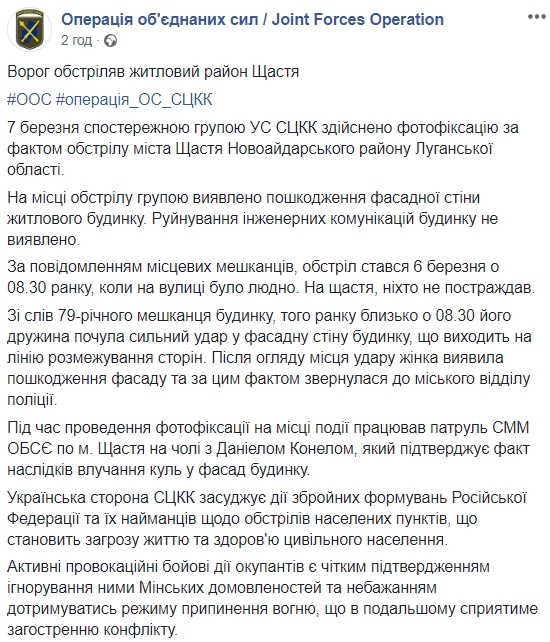 Операція об'єднаних сил / Joint Forces Operation
2 год ·

Ворог обстріляв житловий район Щастя

#ООС #операція_ОС_СЦКК

7 березня спостережною групою УС СЦКК здійснено фотофіксацію за фактом обстрілу міста Щастя Новоайдарського району Луганської області.

На місці обстрілу групою виявлено пошкодження фасадної стіни житлового будинку. Руйнування інженерних комунікацій будинку не виявлено.

За повідомленням місцевих мешканців, обстріл стався 6 березня о 08.30 ранку, коли на вулиці було людно. На щастя, ніхто не постраждав.

Зі слів 79-річного мешканця будинку, того ранку близько о 08.30 його дружина почула сильний удар у фасадну стіну будинку, що виходить на лінію розмежування сторін. Після огляду місця удару жінка виявила пошкодження фасаду та за цим фактом звернулася до міського відділу поліції.

Під час проведення фотофіксації на місці події працював патруль СММ ОБСЄ по м. Щастя на чолі з Даніелом Конелом, який підтверджує факт наслідків влучання куль у фасад будинку.

Українська сторона СЦКК засуджує дії збройних формувань Російської Федерації та їх найманців щодо обстрілів населених пунктів, що становить загрозу життю та здоров'ю цивільного населення.

Активні провокаційні бойові дії окупантів є чітким підтвердженням ігнорування ними Мінських домовленостей та небажанням дотримуватись режиму припинення вогню, що в подальшому сприятиме загостренню конфлікту.